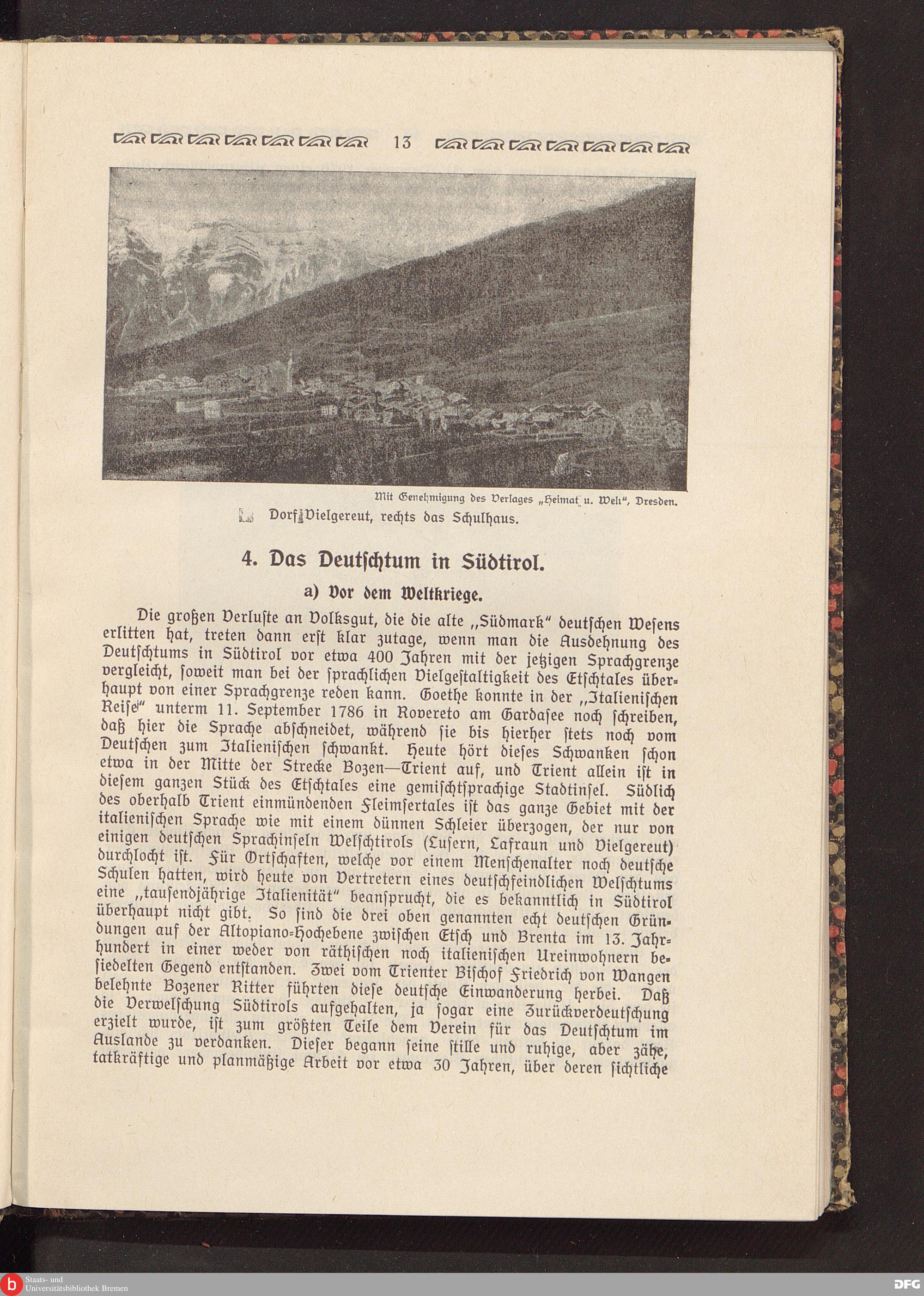 13

Mit Genehmigung des Verlages „Heimat u. Welt“, Dresden.

Dorf Vielgereut, rechts das Schulhaus.

4. Das Deutſchtum in Südtirol.

a) Vor dem Weltkriege.

Die großen Verluſte an Volksgut, die die alte „Südmark“ deutſchen Weſens erlitten hat, treten dann erſt klar zutage, wenn man die Ausdehnung des Deutſchtums in Südtirol vor etwa 400 Jahren mit der jetzigen Sprachgrenze vergleicht, ſoweit man bei der ſprachlichen Vielgeſtaltigkeit des Etſchtales überhaupt von einer Sprachgrenze reden kann. Goethe konnte in der „Italieniſchen Reiſe“ unterm 11. September 1786 in Rovereto am Gardaſee noch ſchreiben, daß hier die Sprache abſchneidet, während ſie bis hierher ſtets noch vom Deutſchen zum Italieniſchen ſchwankt. Heute hört dieſes Schwanken ſchon etwa in der Mitte der Strecke Bozen—Trient auf, und Trient allein iſt in dieſem ganzen Stück des Etſchtales eine gemiſchtſprachige Stadtinſel. Südlich des oberhalb Trient einmündenden Fleimſertales iſt das ganze Gebiet mit der italieniſchen Sprache wie mit einem dünnen Schleier überzogen, der nur von einigen deutſchen Sprachinſeln Welſchtirols (Luſern, Lafraun und Vielgereut) durchlocht iſt. Für Ortſchaften, welche vor einem Menſchenalter noch deutſche Schulen hatten, wird heute von Vertretern eines deutſchfeindlichen Welſchtums eine „tauſendjährige Italienität“ beanſprucht, die es bekanntlich in Südtirol überhaupt nicht gibt. So ſind die drei oben genannten echt deutſchen Gründungen auf der Altopiano-Hochebene zwiſchen Etſch und Brenta im 13. Jahrhundert in einer weder von räthiſchen noch italieniſchen Ureinwohnern beſiedelten Gegend entſtanden. Zwei vom Trienter Biſchof Friedrich von Wangen belehnte Bozener Ritter führten dieſe deutſche Einwanderung herbei. Daß die Verwelſchung Südtirols aufgehalten, ja ſogar eine Zurückverdeutſchung erzielt wurde, iſt zum größten Teile dem Verein für das Deutſchtum im Auslande zu verdanken. Dieſer begann ſeine ſtille und ruhige, aber zähe, tatkräftige und planmäßige Arbeit vor etwa 30 Jahren, über deren ſichtliche

Staats- und Universitätsbibliothek Bremen

DFG